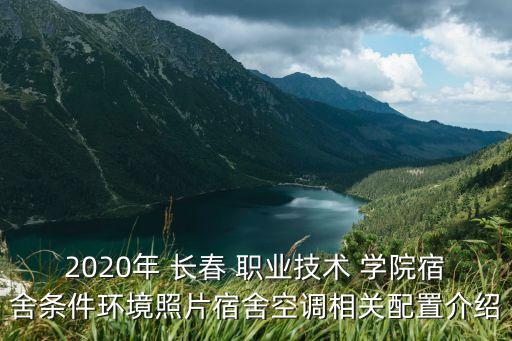 2020年 长春 职业技术 学院宿舍条件环境照片宿舍空调相关配置介绍